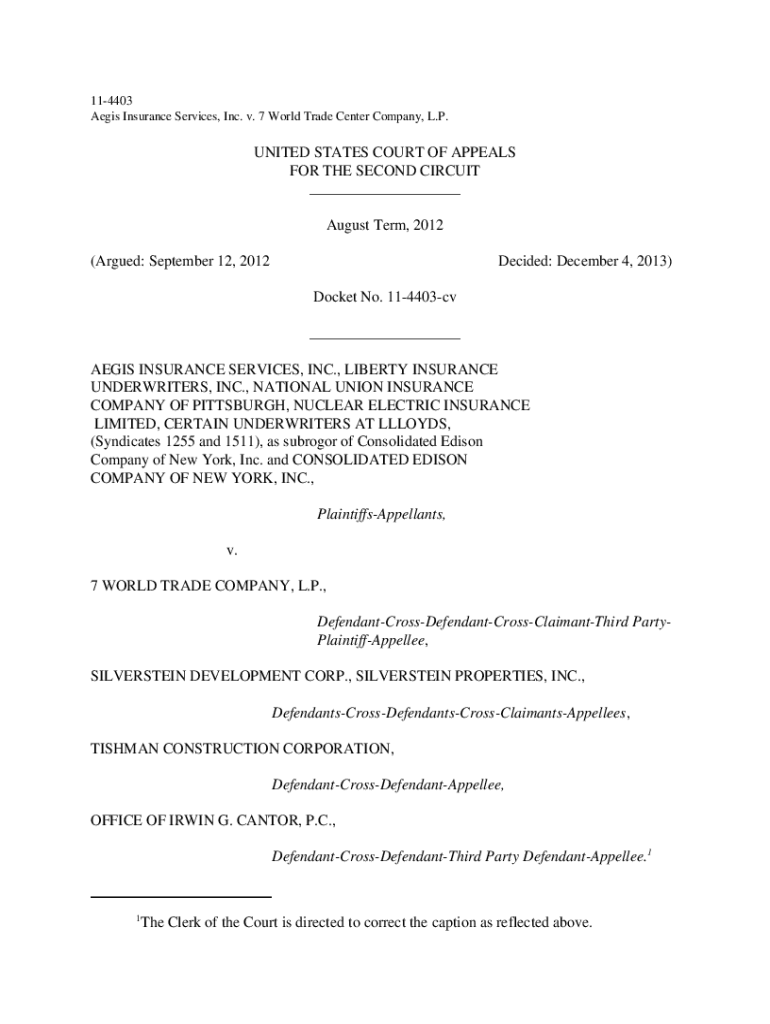 11-4403
Aegis Insurance Services, Inc. v. 7 World Trade Center Company, L.P.

UNITED STATES COURT OF APPEALS
FOR THE SECOND CIRCUIT

August Term, 2012

(Argued: September 12, 2012 Decided: December 4, 2013)

Docket No. 11-4403-cv

AEGIS INSURANCE SERVICES, INC., LIBERTY INSURANCE UNDERWRITERS, INC., NATIONAL UNION INSURANCE COMPANY OF PITTSBURGH, NUCLEAR ELECTRIC INSURANCE LIMITED, CERTAIN UNDERWRITERS AT LLLOYDS, (Syndicates 1255 and 1511), as subrogor of Consolidated Edison Company of New York, Inc. and CONSOLIDATED EDISON COMPANY OF NEW YORK, INC.,

Plaintiffs-Appellants,

v.

7 WORLD TRADE COMPANY, L.P.,

Defendant-Cross-Defendant-Cross-Claimant-Third Party-Plaintiff-Appellee,

SILVERSTEIN DEVELOPMENT CORP., SILVERSTEIN PROPERTIES, INC.,

Defendants-Cross-Defendants-Cross-Claimants-Appellees,

TISHMAN CONSTRUCTION CORPORATION,

Defendant-Cross-Defendant-Appellee,

OFFICE OF IRWIN G. CANTOR, P.C.,

Defendant-Cross-Defendant-Third Party Defendant-Appellee.$^1$

$^1$The Clerk of the Court is directed to correct the caption as reflected above.